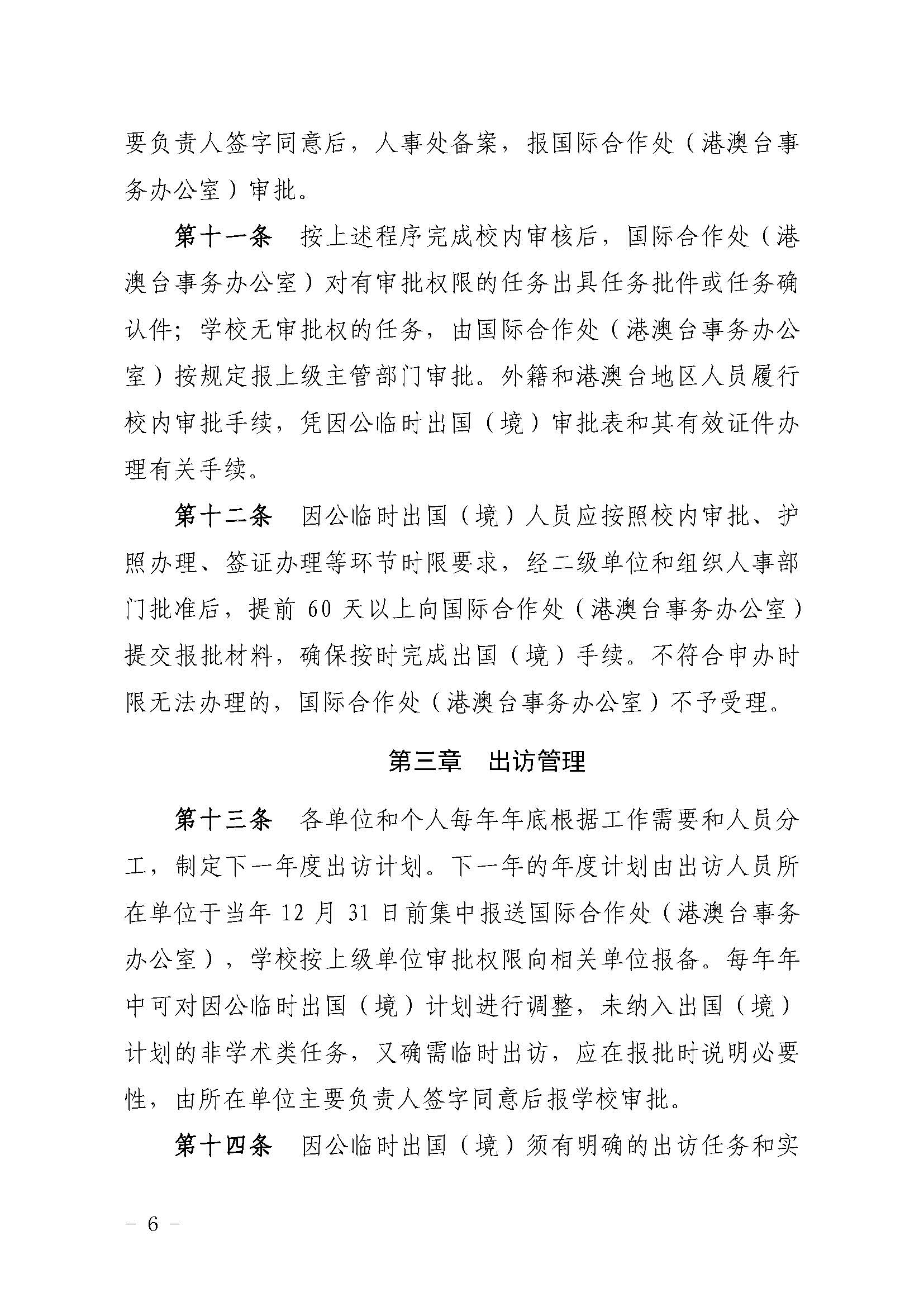 要负责人签字同意后，人事处备案，报国际合作处（港澳台事务办公室）审批。

第十一条　按上述程序完成校内审核后，国际合作处（港澳台事务办公室）对有审批权限的任务出具任务批件或任务确认件；学校无审批权的任务，由国际合作处（港澳台事务办公室）按规定报上级主管部门审批。外籍和港澳台地区人员履行校内审批手续，凭因公临时出国（境）审批表和其有效证件办理有关手续。

第十二条　因公临时出国（境）人员应按照校内审批、护照办理、签证办理等环节时限要求，经二级单位和组织人事部门批准后，提前 60 天以上向国际合作处（港澳台事务办公室）提交报批材料，确保按时完成出国（境）手续。不符合申办时限无法办理的，国际合作处（港澳台事务办公室）不予受理。

第三章　出访管理

第十三条　各单位和个人每年年底根据工作需要和人员分工，制定下一年度出访计划。下一年的年度计划由出访人员所在单位于当年 12 月 31 日前集中报送国际合作处（港澳台事务办公室），学校按上级单位审批权限向相关单位报备。每年年中可对因公临时出国（境）计划进行调整，未纳入出国（境）计划的非学术类任务，又确需临时出访，应在报批时说明必要性，由所在单位主要负责人签字同意后报学校审批。

第十四条　因公临时出国（境）须有明确的出访任务和实

－ 6 －